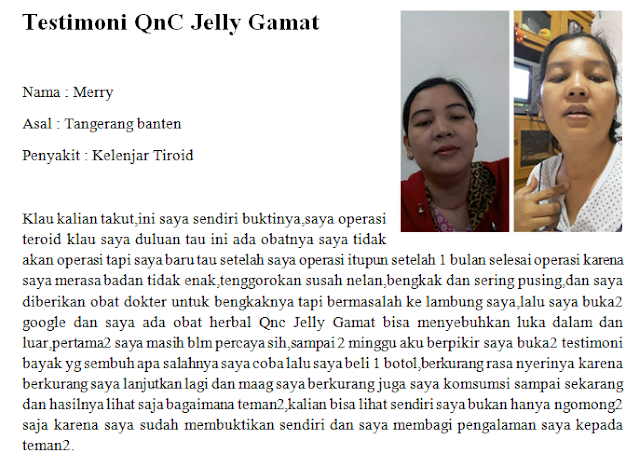 Testimoni QnC Jelly Gamat

Nama : Merry

Asal : Tangerang banten

Penyakit : Kelenjar Tiroid

Klau kalian takut,ini saya sendiri buktinya,saya operasi teroid klau saya duluan tau ini ada obatnya saya tidak akan operasi tapi saya baru tau setelah saya operasi itupun setelah 1 bulan selesai operasi karena saya merasa badan tidak enak,tenggorokan susah nelan,bengkak dan sering pusing,dan saya diberikan obat dokter untuk bengkaknya tapi bermasalah ke lambung saya,lalu saya buka2 google dan saya ada obat herbal Qnc Jelly Gamat bisa menyebuhkan luka dalam dan luar,pertama2 saya masih blm percaya sih,sampai 2 minggu aku berpikir saya buka2 testimoni bayak yg sembuh apa salahnya saya coba lalu saya beli 1 botol,berkurang rasa nyerinya karena berkurang saya lanjutkan lagi dan maag saya berkurang juga saya komsumsi sampai sekarang dan hasilnya lihat saja bagaimana teman2,kalian bisa lihat sendiri saya bukan hanya ngomong2 saja karena saya sudah membuktikan sendiri dan saya membagi pengalaman saya kepada teman2.